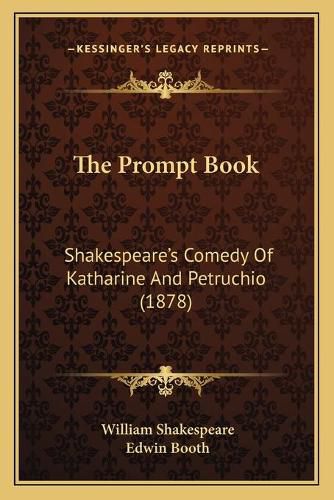 —KESSINGER'S LEGACY REPRINTS—

The Prompt Book

Shakespeare's Comedy Of Katharine And Petruchio (1878)

William Shakespeare
Edwin Booth